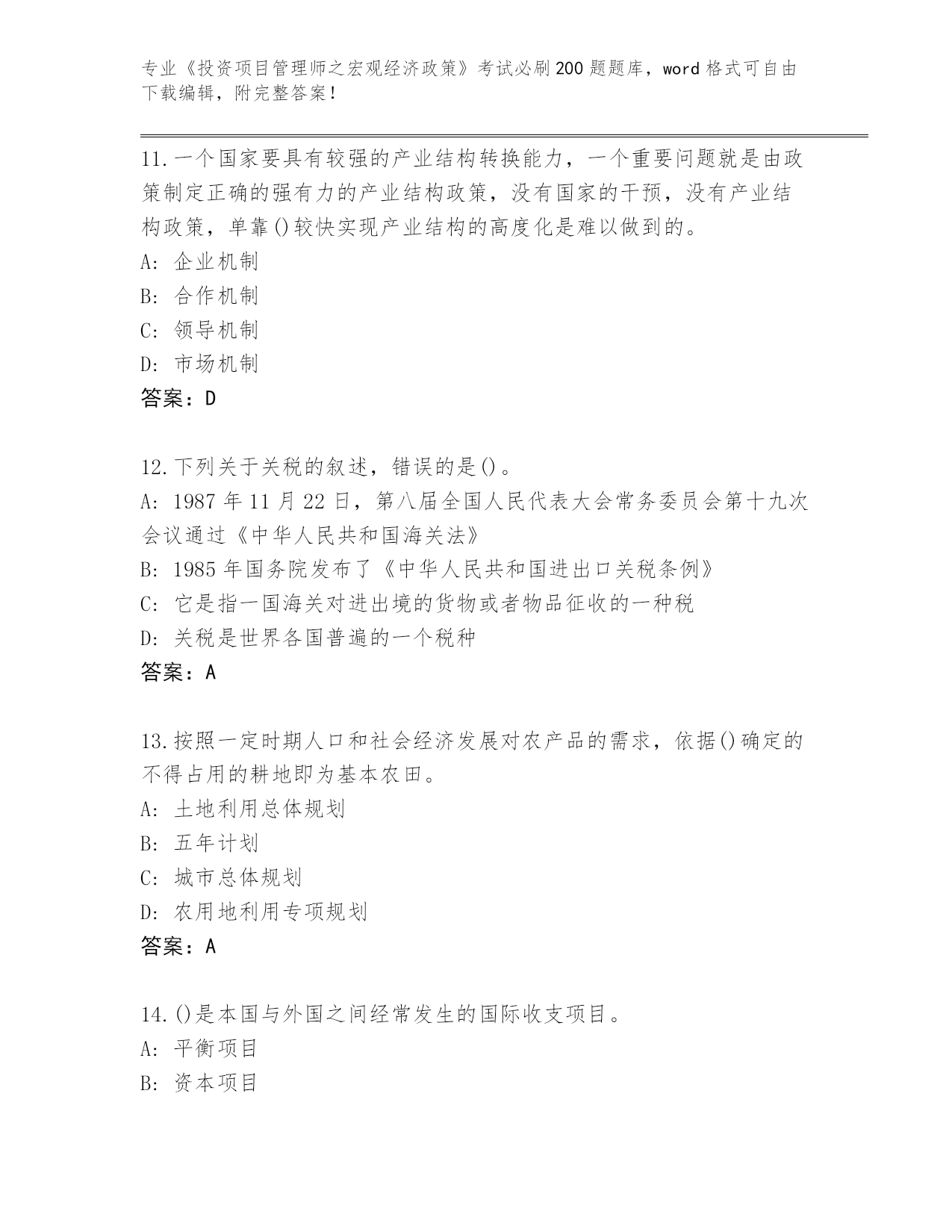 专业《投资项目管理师之宏观经济政策》考试必刷200题题库，word格式可自由下载编辑，附完整答案！

11.一个国家要具有较强的产业结构转换能力，一个重要问题就是由政策制定正确的强有力的产业结构政策，没有国家的干预，没有产业结构政策，单靠()较快实现产业结构的高度化是难以做到的。
A: 企业机制
B: 合作机制
C: 领导机制
D: 市场机制
答案：D

12.下列关于关税的叙述，错误的是()。
A: 1987年11月22日，第八届全国人民代表大会常务委员会第十九次会议通过《中华人民共和国海关法》
B: 1985年国务院发布了《中华人民共和国进出口关税条例》
C: 它是指一国海关对进出境的货物或者物品征收的一种税
D: 关税是世界各国普遍的一个税种
答案：A

13.按照一定时期人口和社会经济发展对农产品的需求，依据()确定的不得占用的耕地即为基本农田。
A: 土地利用总体规划
B: 五年计划
C: 城市总体规划
D: 农用地利用专项规划
答案：A

14.()是本国与外国之间经常发生的国际收支项目。
A: 平衡项目
B: 资本项目